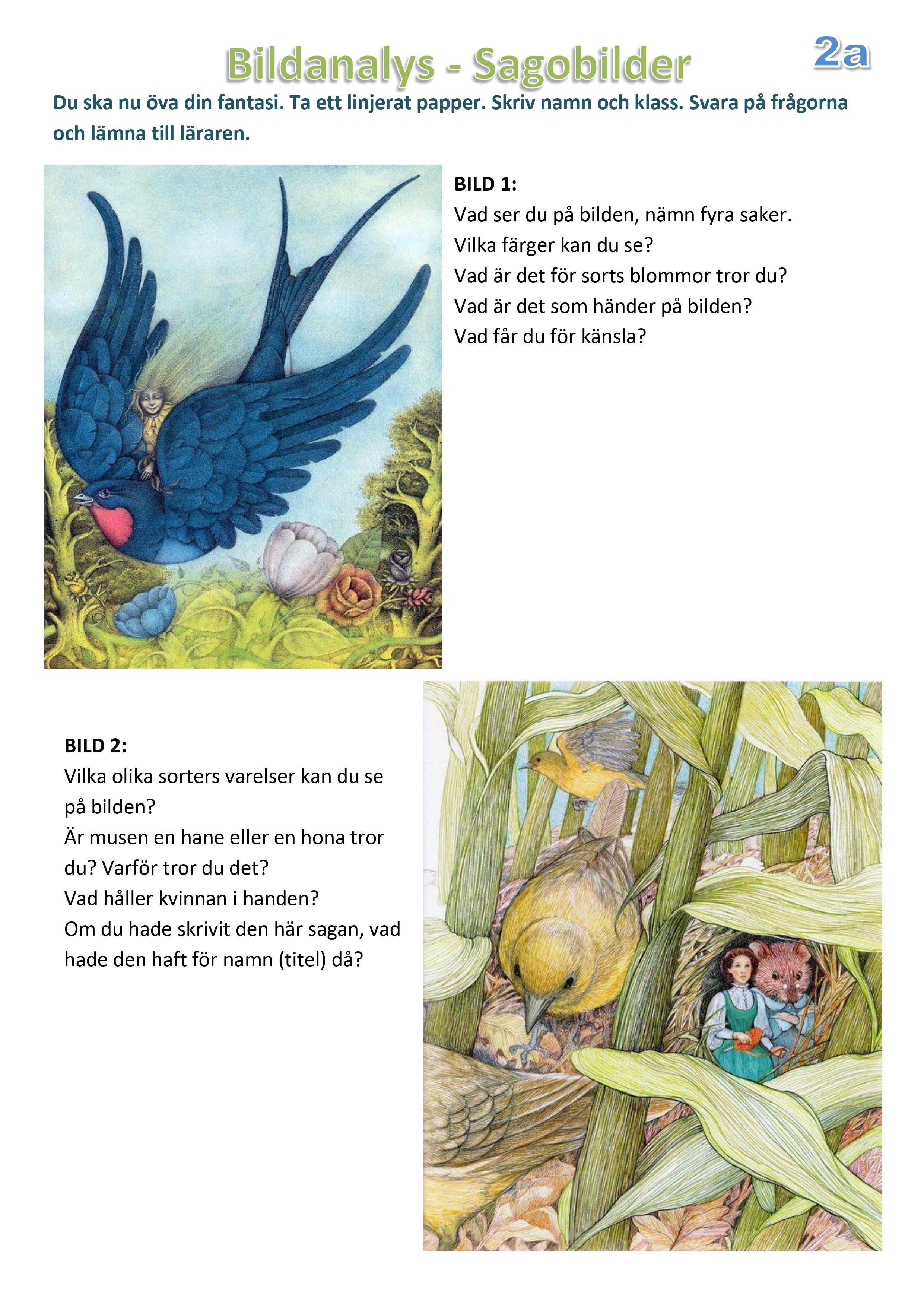 Bildanalys - Sagobilder

2a

Du ska nu öva din fantasi. Ta ett linjerat papper. Skriv namn och klass. Svara på frågorna och lämna till läraren.

BILD 1:
Vad ser du på bilden, nämn fyra saker.
Vilka färger kan du se?
Vad är det för sorts blommor tror du?
Vad är det som händer på bilden?
Vad får du för känsla?

BILD 2:
Vilka olika sorters varelser kan du se på bilden?
Är musen en hane eller en hona tror du? Varför tror du det?
Vad håller kvinnan i handen?
Om du hade skrivit den här sagan, vad hade den haft för namn (titel) då?